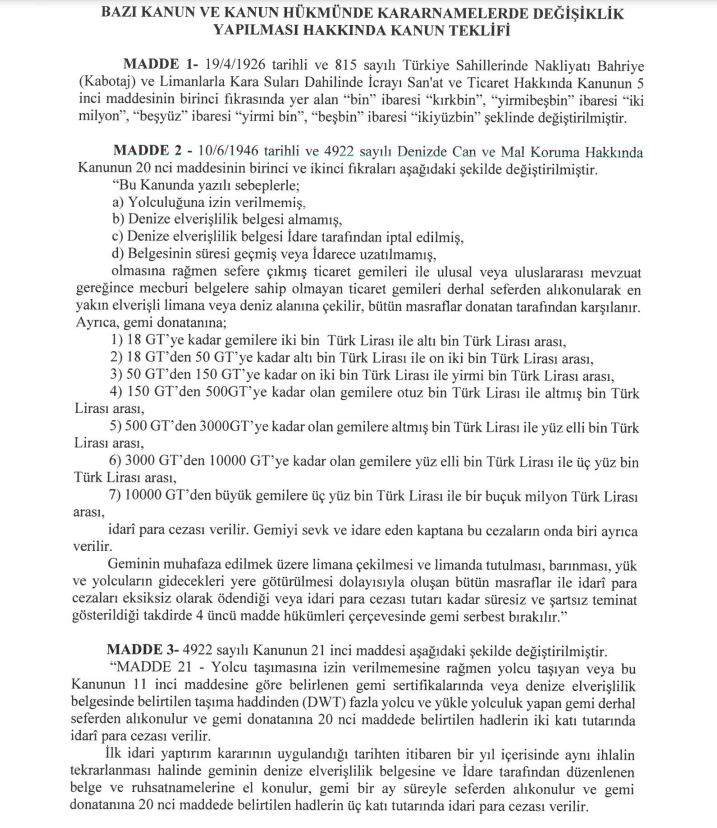 BAZI KANUN VE KANUN HÜKMÜNDE KARARNAMELERDE DEĞİŞİKLİK YAPILMASI HAKKINDA KANUN TEKLİFİ

MADDE 1- 19/4/1926 tarihli ve 815 sayılı Türkiye Sahillerinde Nakliyatı Bahriye (Kabotaj) ve Limanlarla Kara Suları Dahilinde İcrayı San'at ve Ticaret Hakkında Kanunun 5 inci maddesinin birinci fıkrasında yer alan "bin" ibaresi "kırkbin", "yirmibeşbin" ibaresi "iki milyon", "beşyüz" ibaresi "yirmi bin", "beşbin" ibaresi "ikiyüzbin" şeklinde değiştirilmiştir.

MADDE 2 - 10/6/1946 tarihli ve 4922 sayılı Denizde Can ve Mal Koruma Hakkında Kanunun 20 nci maddesinin birinci ve ikinci fıkraları aşağıdaki şekilde değiştirilmiştir.
"Bu Kanunda yazılı sebeplerle;
a) Yolculuğuna izin verilmemiş,
b) Denize elverişlilik belgesi almamış,
c) Denize elverişlilik belgesi İdare tarafından iptal edilmiş,
d) Belgesinin süresi geçmiş veya İdarece uzatılmamış,
olmasına rağmen sefere çıkmış ticaret gemileri ile ulusal veya uluslararası mevzuat gereğince mecburi belgelere sahip olmayan ticaret gemileri derhal seferden alıkonularak en yakın elverişli limana veya deniz alanına çekilir, bütün masraflar donatan tarafından karşılanır. Ayrıca, gemi donatanına;
1) 18 GT'ye kadar gemilere iki bin Türk Lirası ile altı bin Türk Lirası arası,
2) 18 GT'den 50 GT'ye kadar altı bin Türk Lirası ile on iki bin Türk Lirası arası,
3) 50 GT'den 150 GT'ye kadar on iki bin Türk Lirası ile yirmi bin Türk Lirası arası,
4) 150 GT'den 500GT'ye kadar olan gemilere otuz bin Türk Lirası ile altmış bin Türk Lirası arası,
5) 500 GT'den 3000GT'ye kadar olan gemilere altmış bin Türk Lirası ile yüz elli bin Türk Lirası arası,
6) 3000 GT'den 10000 GT'ye kadar olan gemilere yüz elli bin Türk Lirası ile üç yüz bin Türk Lirası arası,
7) 10000 GT'den büyük gemilere üç yüz bin Türk Lirası ile bir buçuk milyon Türk Lirası arası,
idarî para cezası verilir. Gemiyi sevk ve idare eden kaptana bu cezaların onda biri ayrıca verilir.
Geminin muhafaza edilmek üzere limana çekilmesi ve limanda tutulması, barınması, yük ve yolcuların gidecekleri yere götürülmesi dolayısıyla oluşan bütün masraflar ile idarî para cezaları eksiksiz olarak ödendiği veya idari para cezası tutarı kadar süresiz ve şartsız teminat gösterildiği takdirde 4 üncü madde hükümleri çerçevesinde gemi serbest bırakılır."

MADDE 3- 4922 sayılı Kanunun 21 inci maddesi aşağıdaki şekilde değiştirilmiştir.
"MADDE 21 - Yolcu taşımasına izin verilmemesine rağmen yolcu taşıyan veya bu Kanunun 11 inci maddesine göre belirlenen gemi sertifikalarında veya denize elverişlilik belgesinde belirtilen taşıma haddinden (DWT) fazla yolcu ve yükle yolculuk yapan gemi derhal seferden alıkonulur ve gemi donatanına 20 nci maddede belirtilen hadlerin iki katı tutarında idarî para cezası verilir.
İlk idari yaptırım kararının uygulandığı tarihten itibaren bir yıl içerisinde aynı ihlalin tekrarlanması halinde geminin denize elverişlilik belgesine ve İdare tarafından düzenlenen belge ve ruhsatnamelerine el konulur, gemi bir ay süreyle seferden alıkonulur ve gemi donatanına 20 nci maddede belirtilen hadlerin üç katı tutarında idari para cezası verilir.